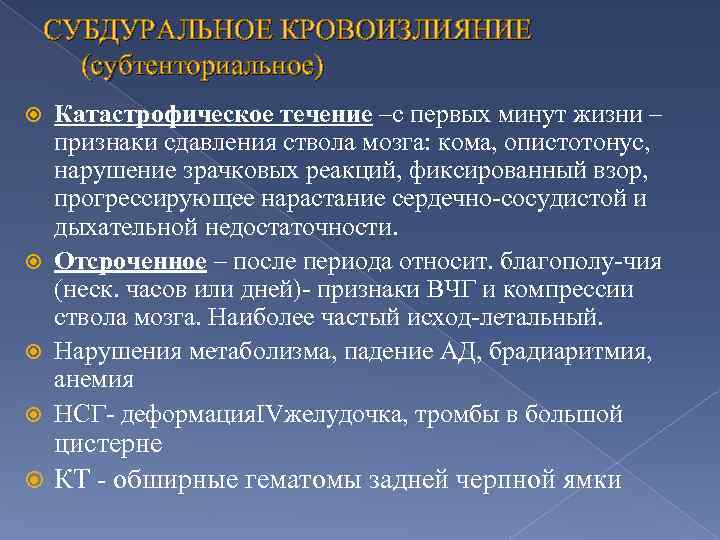 СУБДУРАЛЬНОЕ КРОВОИЗЛИЯНИЕ
(субтенториальное)

Катастрофическое течение –с первых минут жизни – признаки сдавления ствола мозга: кома, опистотонус, нарушение зрачковых реакций, фиксированный взор, прогрессирующее нарастание сердечно-сосудистой и дыхательной недостаточности.

Отсроченное – после периода относит. благополу-чия (неск. часов или дней)- признаки ВЧГ и компрессии ствола мозга. Наиболее частый исход-летальный.

Нарушения метаболизма, падение АД, брадиаритмия, анемия

НСГ- деформацияIVжелудочка, тромбы в большой цистерне

КТ - обширные гематомы задней черпной ямки